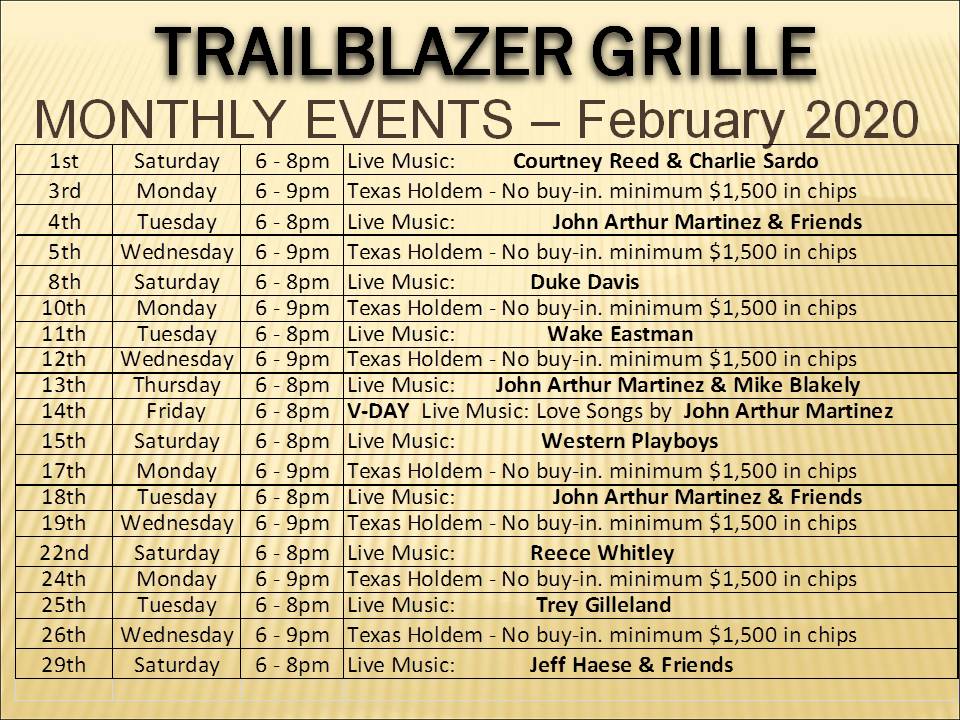 TRAILBLAZER GRILLE

MONTHLY EVENTS – February 2020

| 1st | Saturday | 6 - 8pm | Live Music: Courtney Reed & Charlie Sardo |
|---|---|---|---|
| 3rd | Monday | 6 - 9pm | Texas Holdem - No buy-in. minimum $1,500 in chips |
| 4th | Tuesday | 6 - 8pm | Live Music: John Arthur Martinez & Friends |
| 5th | Wednesday | 6 - 9pm | Texas Holdem - No buy-in. minimum $1,500 in chips |
| 8th | Saturday | 6 - 8pm | Live Music: Duke Davis |
| 10th | Monday | 6 - 9pm | Texas Holdem - No buy-in. minimum $1,500 in chips |
| 11th | Tuesday | 6 - 8pm | Live Music: Wake Eastman |
| 12th | Wednesday | 6 - 9pm | Texas Holdem - No buy-in. minimum $1,500 in chips |
| 13th | Thursday | 6 - 8pm | Live Music: John Arthur Martinez & Mike Blakely |
| 14th | Friday | 6 - 8pm | V-DAY Live Music: Love Songs by John Arthur Martinez |
| 15th | Saturday | 6 - 8pm | Live Music: Western Playboys |
| 17th | Monday | 6 - 9pm | Texas Holdem - No buy-in. minimum $1,500 in chips |
| 18th | Tuesday | 6 - 8pm | Live Music: John Arthur Martinez & Friends |
| 19th | Wednesday | 6 - 9pm | Texas Holdem - No buy-in. minimum $1,500 in chips |
| 22nd | Saturday | 6 - 8pm | Live Music: Reece Whitley |
| 24th | Monday | 6 - 9pm | Texas Holdem - No buy-in. minimum $1,500 in chips |
| 25th | Tuesday | 6 - 8pm | Live Music: Trey Gilleland |
| 26th | Wednesday | 6 - 9pm | Texas Holdem - No buy-in. minimum $1,500 in chips |
| 29th | Saturday | 6 - 8pm | Live Music: Jeff Haese & Friends |